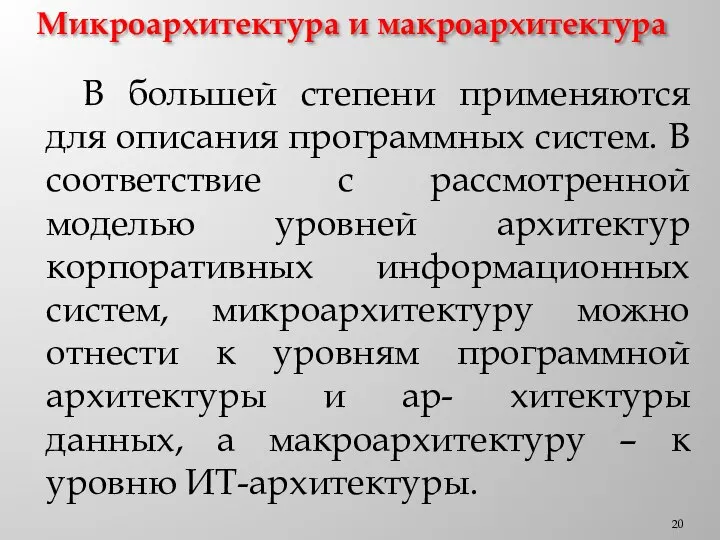 Микроархитектура и макроархитектура

В большей степени применяются для описания программных систем. В соответствие с рассмотренной моделью уровней архитектур корпоративных информационных систем, микроархитектуру можно отнести к уровням программной архитектуры и ар- хитектуры данных, а макроархитектуру – к уровню ИТ-архитектуры.

20